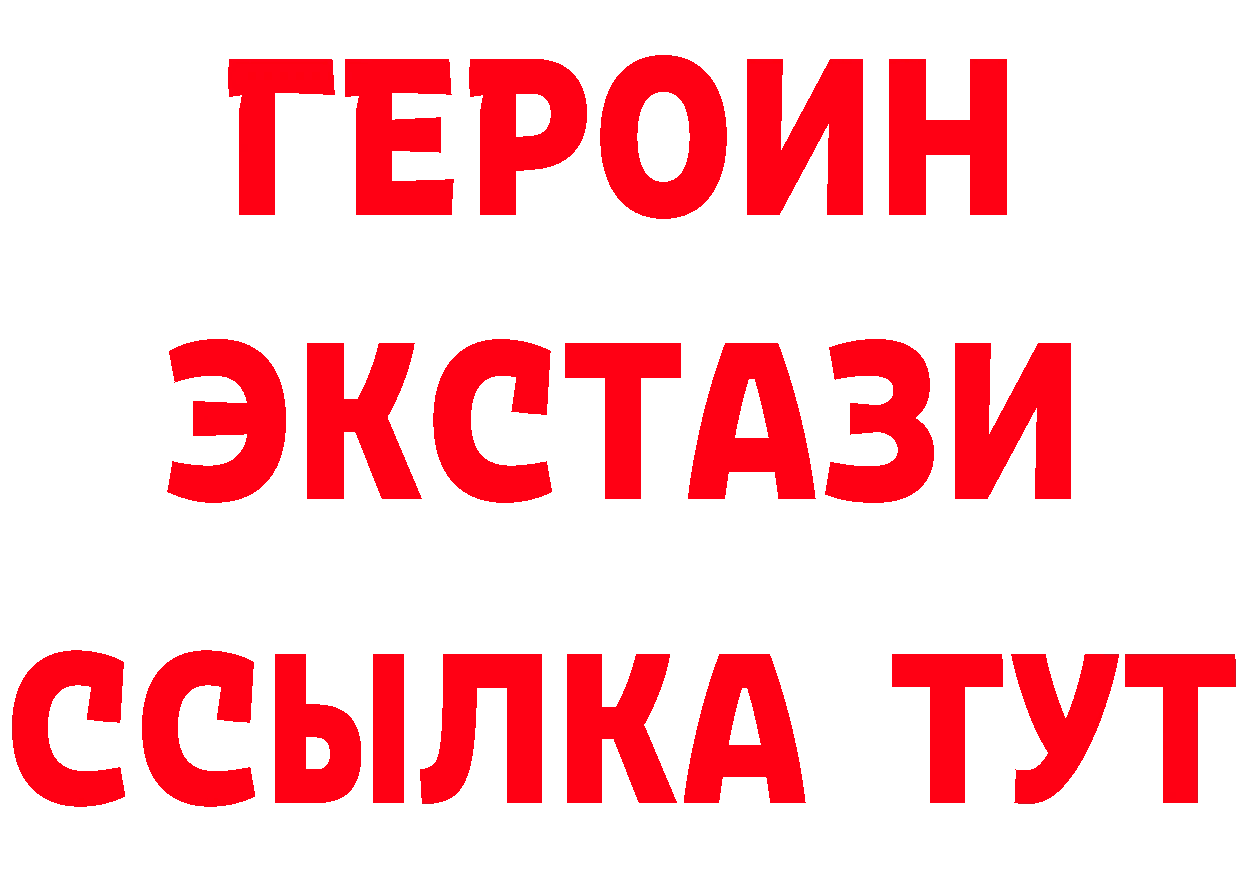 ГЕРОИН ЭКСТАЗИ ССЫЛКА ТУТ